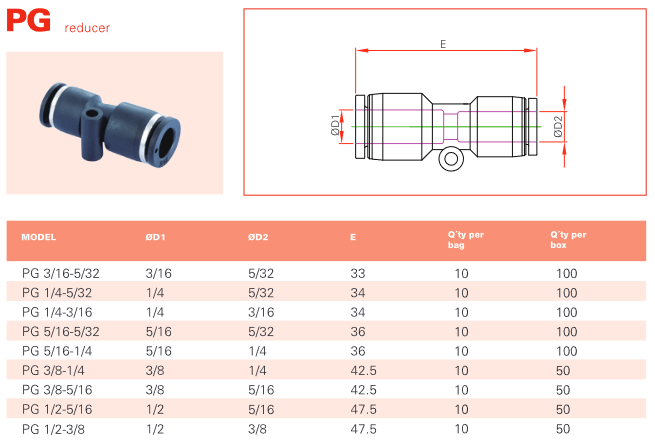 PG reducer

E

ØD1

ØD2

| MODEL | ØD1 | ØD2 | E | Q´ty per bag | Q´ty per box |
|---|---|---|---|---|---|
| PG 3/16-5/32 | 3/16 | 5/32 | 33 | 10 | 100 |
| PG 1/4-5/32 | 1/4 | 5/32 | 34 | 10 | 100 |
| PG 1/4-3/16 | 1/4 | 3/16 | 34 | 10 | 100 |
| PG 5/16-5/32 | 5/16 | 5/32 | 36 | 10 | 100 |
| PG 5/16-1/4 | 5/16 | 1/4 | 36 | 10 | 100 |
| PG 3/8-1/4 | 3/8 | 1/4 | 42.5 | 10 | 50 |
| PG 3/8-5/16 | 3/8 | 5/16 | 42.5 | 10 | 50 |
| PG 1/2-5/16 | 1/2 | 5/16 | 47.5 | 10 | 50 |
| PG 1/2-3/8 | 1/2 | 3/8 | 47.5 | 10 | 50 |